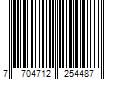 7 704712 254487